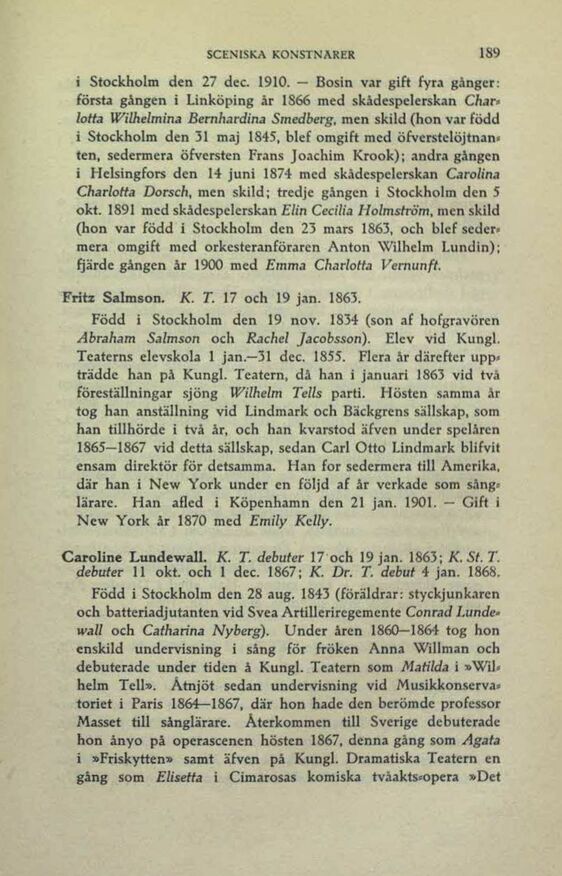 SCENISKA KONSTNÄRER 189

i Stockholm den 27 dec. 1910. — Bosin var gift fyra gånger: första gången i Linköping år 1866 med skådespelerskan Charlotta Wilhelmina Bernhardina Smedberg, men skild (hon var född i Stockholm den 31 maj 1845, blef omgift med öfverstelöjtnanten, sedermera öfversten Frans Joachim Krook); andra gången i Helsingfors den 14 juni 1874 med skådespelerskan Carolina Charlotta Dorsch, men skild; tredje gången i Stockholm den 5 okt. 1891 med skådespelerskan Elin Cecilia Holmström, men skild (hon var född i Stockholm den 23 mars 1863, och blef sedermera omgift med orkesteranföraren Anton Wilhelm Lundin); fjärde gången år 1900 med Emma Charlotta Vernunft.

Fritz Salmson. K. T. 17 och 19 jan. 1863.

Född i Stockholm den 19 nov. 1834 (son af hofgravören Abraham Salmson och Rachel Jacobsson). Elev vid Kungl. Teaterns elevskola 1 jan.—31 dec. 1855. Flera år därefter uppträdde han på Kungl. Teatern, då han i januari 1863 vid två föreställningar sjöng Wilhelm Tells parti. Hösten samma år tog han anställning vid Lindmark och Bäckgrens sällskap, som han tillhörde i två år, och han kvarstod äfven under spelåren 1865—1867 vid detta sällskap, sedan Carl Otto Lindmark blifvit ensam direktör för detsamma. Han for sedermera till Amerika, där han i New York under en följd af år verkade som sånglärare. Han afled i Köpenhamn den 21 jan. 1901. — Gift i New York år 1870 med Emily Kelly.

Caroline Lundewall. K. T. debuter 17 och 19 jan. 1863; K. St. T. debuter 11 okt. och 1 dec. 1867; K. Dr. T. debut 4 jan. 1868.

Född i Stockholm den 28 aug. 1843 (föräldrar: styckjunkaren och batteriadjutanten vid Svea Artilleriregemente Conrad Lundewall och Catharina Nyberg). Under åren 1860—1864 tog hon enskild undervisning i sång för fröken Anna Willman och debuterade under tiden å Kungl. Teatern som Matilda i »Wilhelm Tell». Åtnjöt sedan undervisning vid Musikkonservatoriet i Paris 1864—1867, där hon hade den berömde professor Masset till sånglärare. Återkommen till Sverige debuterade hon ånyo på operascenen hösten 1867, denna gång som Agata i »Friskytten» samt äfven på Kungl. Dramatiska Teatern en gång som Elisetta i Cimarosas komiska tvåakts-opera »Det